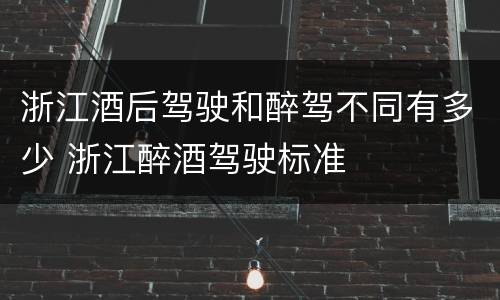 浙江酒后驾驶和醉驾不同有多少 浙江醉酒驾驶标准